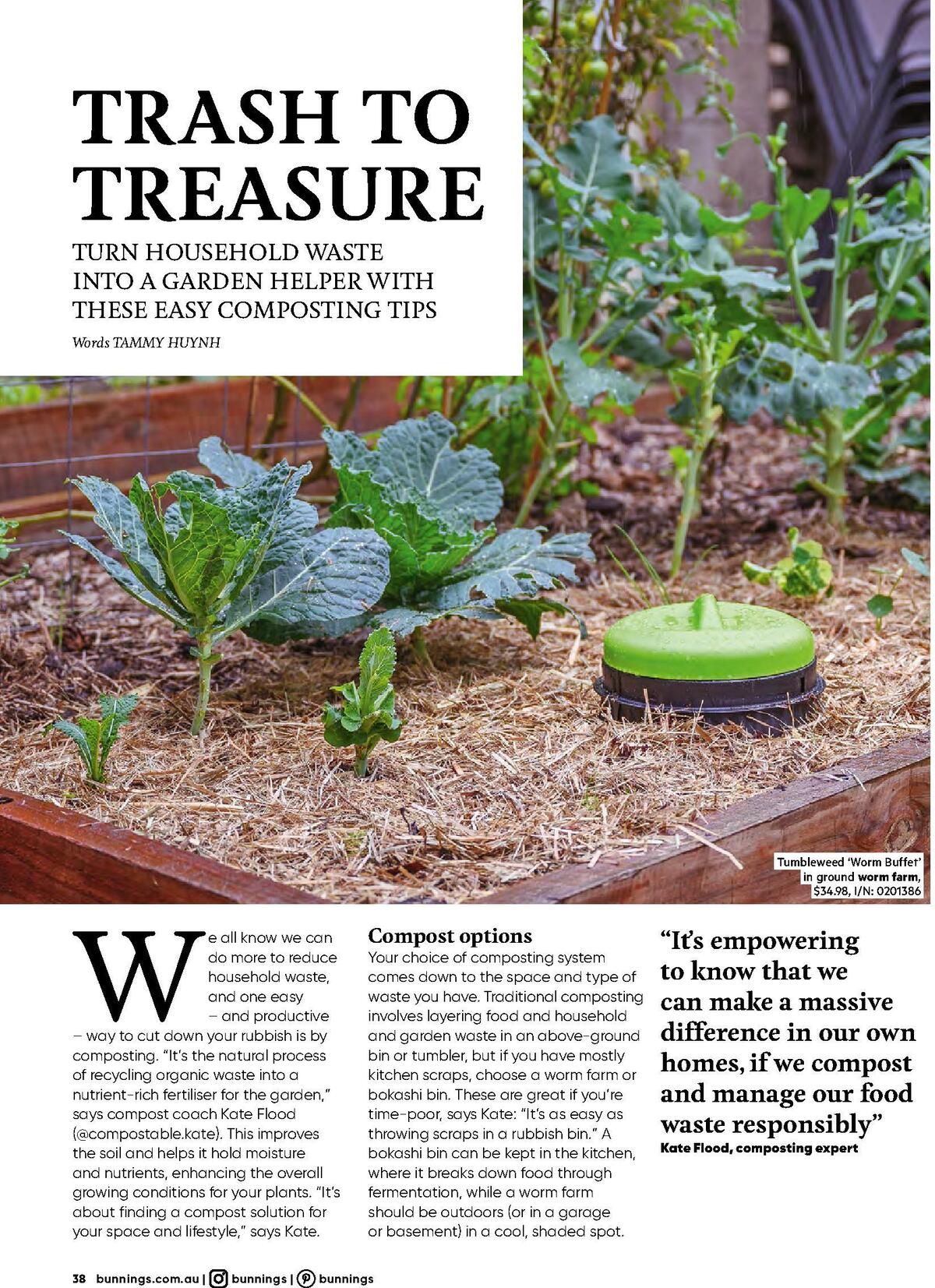 TRASH TO TREASURE

TURN HOUSEHOLD WASTE INTO A GARDEN HELPER WITH THESE EASY COMPOSTING TIPS

Words TAMMY HUYNH

Tumbleweed 'Worm Buffet' in ground worm farm, $34.98, I/N: 0201386

We all know we can do more to reduce household waste, and one easy – and productive – way to cut down your rubbish is by composting. "It's the natural process of recycling organic waste into a nutrient-rich fertiliser for the garden," says compost coach Kate Flood (@compostable.kate). This improves the soil and helps it hold moisture and nutrients, enhancing the overall growing conditions for your plants. "It's about finding a compost solution for your space and lifestyle," says Kate.

Compost options
Your choice of composting system comes down to the space and type of waste you have. Traditional composting involves layering food and household and garden waste in an above-ground bin or tumbler, but if you have mostly kitchen scraps, choose a worm farm or bokashi bin. These are great if you're time-poor, says Kate: "It's as easy as throwing scraps in a rubbish bin." A bokashi bin can be kept in the kitchen, where it breaks down food through fermentation, while a worm farm should be outdoors (or in a garage or basement) in a cool, shaded spot.

"It's empowering to know that we can make a massive difference in our own homes, if we compost and manage our food waste responsibly"
Kate Flood, composting expert

38 bunnings.com.au | bunnings | bunnings